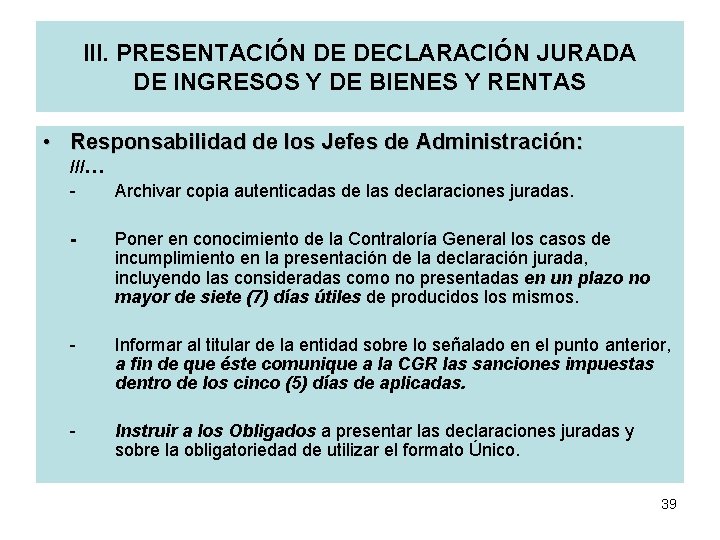 III. PRESENTACIÓN DE DECLARACIÓN JURADA DE INGRESOS Y DE BIENES Y RENTAS

• Responsabilidad de los Jefes de Administración:
///…

- Archivar copia autenticadas de las declaraciones juradas.

- Poner en conocimiento de la Contraloría General los casos de incumplimiento en la presentación de la declaración jurada, incluyendo las consideradas como no presentadas en un plazo no mayor de siete (7) días útiles de producidos los mismos.

- Informar al titular de la entidad sobre lo señalado en el punto anterior, a fin de que éste comunique a la CGR las sanciones impuestas dentro de los cinco (5) días de aplicadas.

- Instruir a los Obligados a presentar las declaraciones juradas y sobre la obligatoriedad de utilizar el formato Único.

39